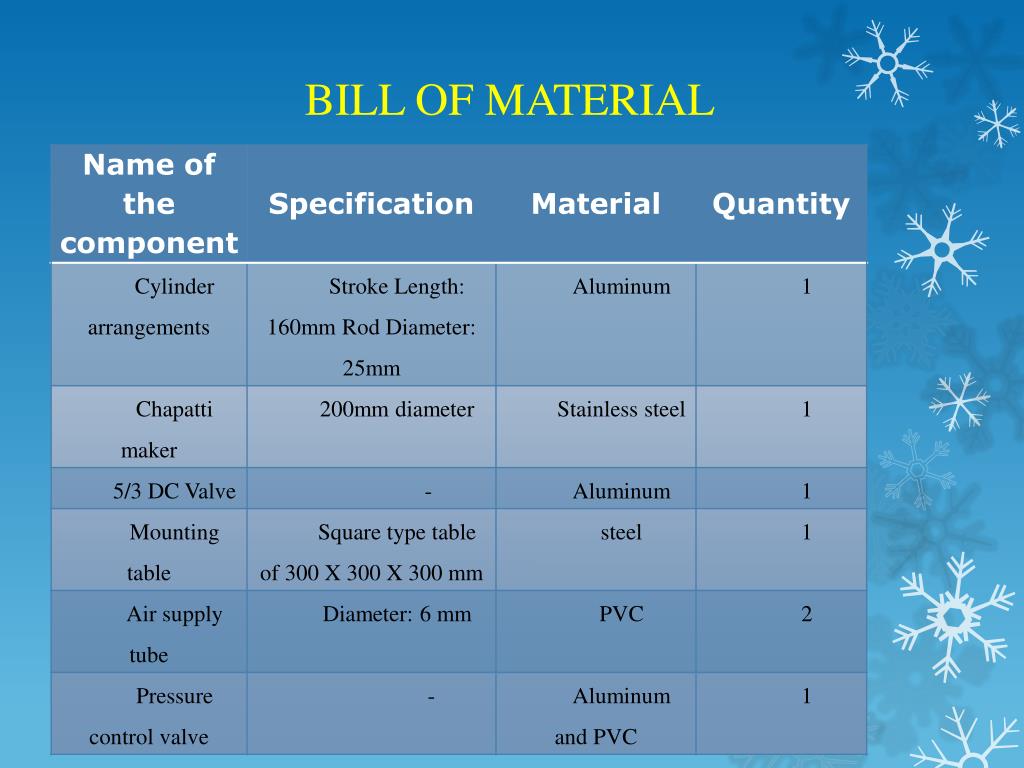 BILL OF MATERIAL

| Name of the component | Specification | Material | Quantity |
|---|---|---|---|
| Cylinder arrangements | Stroke Length: 160mm Rod Diameter: 25mm | Aluminum | 1 |
| Chapatti maker | 200mm diameter | Stainless steel | 1 |
| 5/3 DC Valve | - | Aluminum | 1 |
| Mounting table | Square type table of 300 X 300 X 300 mm | steel | 1 |
| Air supply tube | Diameter: 6 mm | PVC | 2 |
| Pressure control valve | - | Aluminum and PVC | 1 |